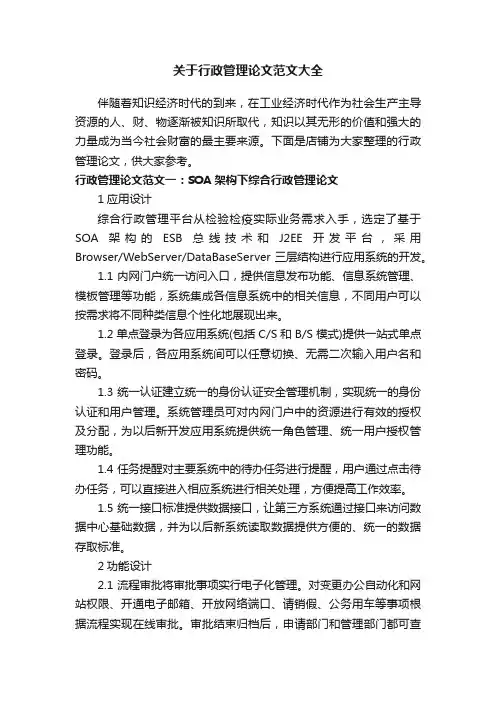 关于行政管理论文范文大全

伴随着知识经济时代的到来，在工业经济时代作为社会生产主导资源的人、财、物逐渐被知识所取代，知识以其无形的价值和强大的力量成为当今社会财富的最主要来源。下面是店铺为大家整理的行政管理论文，供大家参考。

行政管理论文范文一：SOA 架构下综合行政管理论文

1 应用设计

综合行政管理平台从检验检疫实际业务需求入手，选定了基于 SOA 架构的 ESB 总线技术和 J2EE 开发平台，采用 Browser/WebServer/DataBaseServer 三层结构进行应用系统的开发。

1.1 内网门户统一访问入口，提供信息发布功能、信息系统管理、模板管理等功能，系统集成各信息系统中的相关信息，不同用户可以按需求将不同种类信息个性化地展现出来。

1.2 单点登录为各应用系统(包括 C/S 和 B/S 模式)提供一站式单点登录。登录后，各应用系统间可以任意切换、无需二次输入用户名和密码。

1.3 统一认证建立统一的身份认证安全管理机制，实现统一的身份认证和用户管理。系统管理员可对内网门户中的资源进行有效的授权及分配，为以后新开发应用系统提供统一角色管理、统一用户授权管理功能。

1.4 任务提醒对主要系统中的待办任务进行提醒，用户通过点击待办任务，可以直接进入相应系统进行相关处理，方便提高工作效率。

1.5 统一接口标准提供数据接口，让第三方系统通过接口来访问数据中心基础数据，并为以后新系统读取数据提供方便的、统一的数据存取标准。

2 功能设计

2.1 流程审批将审批事项实行电子化管理。对变更办公自动化和网站权限、开通电子邮箱、开放网络端口、请销假、公务用车等事项根据流程实现在线审批。审批结束归档后，申请部门和管理部门都可查